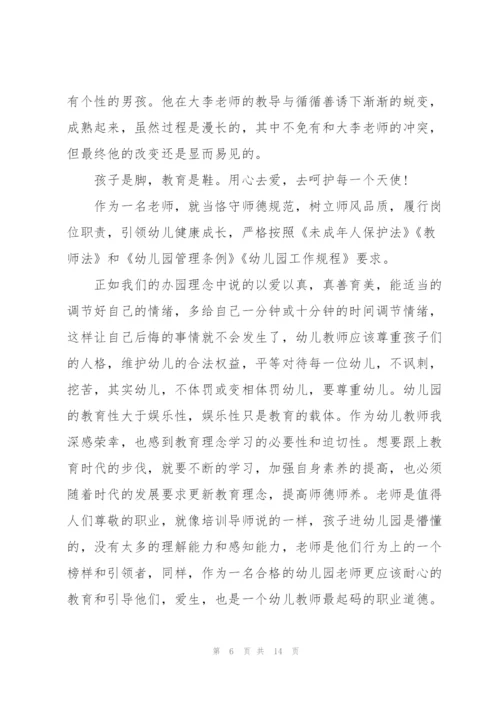 有个性的男孩。他在大李老师的教导与循循善诱下渐渐的蜕变，成熟起来，虽然过程是漫长的，其中不免有和大李老师的冲突，但最终他的改变还是显而易见的。

孩子是脚，教育是鞋。用心去爱，去呵护每一个天使！

作为一名老师，就当恪守师德规范，树立师风品质，履行岗位职责，引领幼儿健康成长，严格按照《未成年人保护法》《教师法》和《幼儿园管理条例》《幼儿园工作规程》要求。

正如我们的办园理念中说的以爱以真，真善育美，能适当的调节好自己的情绪，多给自己一分钟或十分钟的时间调节情绪，这样让自己后悔的事情就不会发生了，幼儿教师应该尊重孩子们的人格，维护幼儿的合法权益，平等对待每一位幼儿，不讽刺，挖苦，其实幼儿，不体罚或变相体罚幼儿，要尊重幼儿。幼儿园的教育性大于娱乐性，娱乐性只是教育的载体。作为幼儿教师我深感荣幸，也感到教育理念学习的必要性和迫切性。想要跟上教育时代的步伐，就要不断的学习，加强自身素养的提高，也必须随着时代的发展要求更新教育理念，提高师德师养。老师是值得人们尊敬的职业，就像培训导师说的一样，孩子进幼儿园是懵懂的，没有太多的理解能力和感知能力，老师是他们行为上的一个榜样和引领者，同样，作为一名合格的幼儿园老师更应该耐心的教育和引导他们，爱生，也是一个幼儿教师最起码的职业道德。

第 6 页 共 14 页